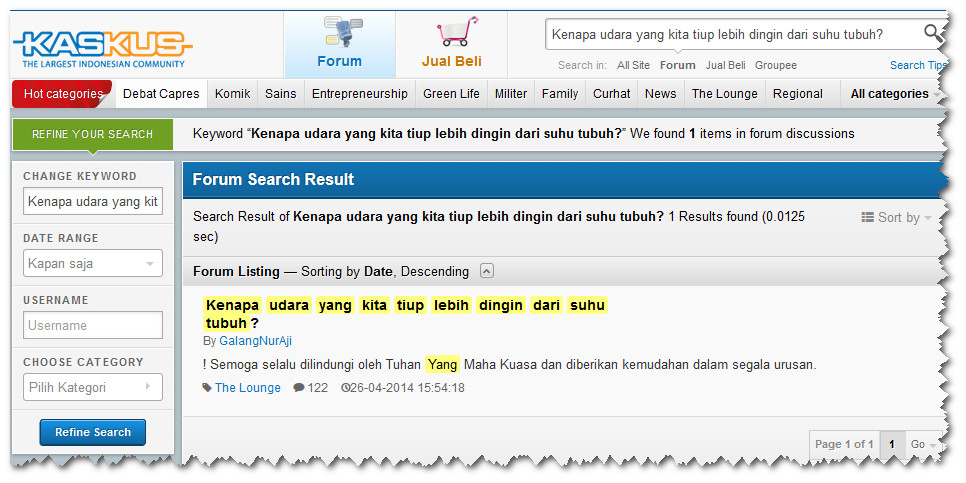 KASKUS
THE LARGEST INDONESIAN COMMUNITY

Forum
Jual Beli

Kenapa udara yang kita tiup lebih dingin dari suhu tubuh?
Search in: All Site Forum Jual Beli Groupee
Search Tips

Hot categories
Debat Capres
Komik
Sains
Entrepreneurship
Green Life
Militer
Family
Curhat
News
The Lounge
Regional
All categories

REFINE YOUR SEARCH

Keyword "Kenapa udara yang kita tiup lebih dingin dari suhu tubuh?" We found 1 items in forum discussions

CHANGE KEYWORD
Kenapa udara yang kit

DATE RANGE
Kapan saja

USERNAME
Username

CHOOSE CATEGORY
Pilih Kategori

Refine Search

Forum Search Result

Search Result of Kenapa udara yang kita tiup lebih dingin dari suhu tubuh? 1 Results found (0.0125 sec)

Sort by

Forum Listing — Sorting by Date, Descending

Kenapa udara yang kita tiup lebih dingin dari suhu tubuh?
By GalangNurAji
! Semoga selalu dilindungi oleh Tuhan Yang Maha Kuasa dan diberikan kemudahan dalam segala urusan.
The Lounge 122 26-04-2014 15:54:18

Page 1 of 1 1 Go